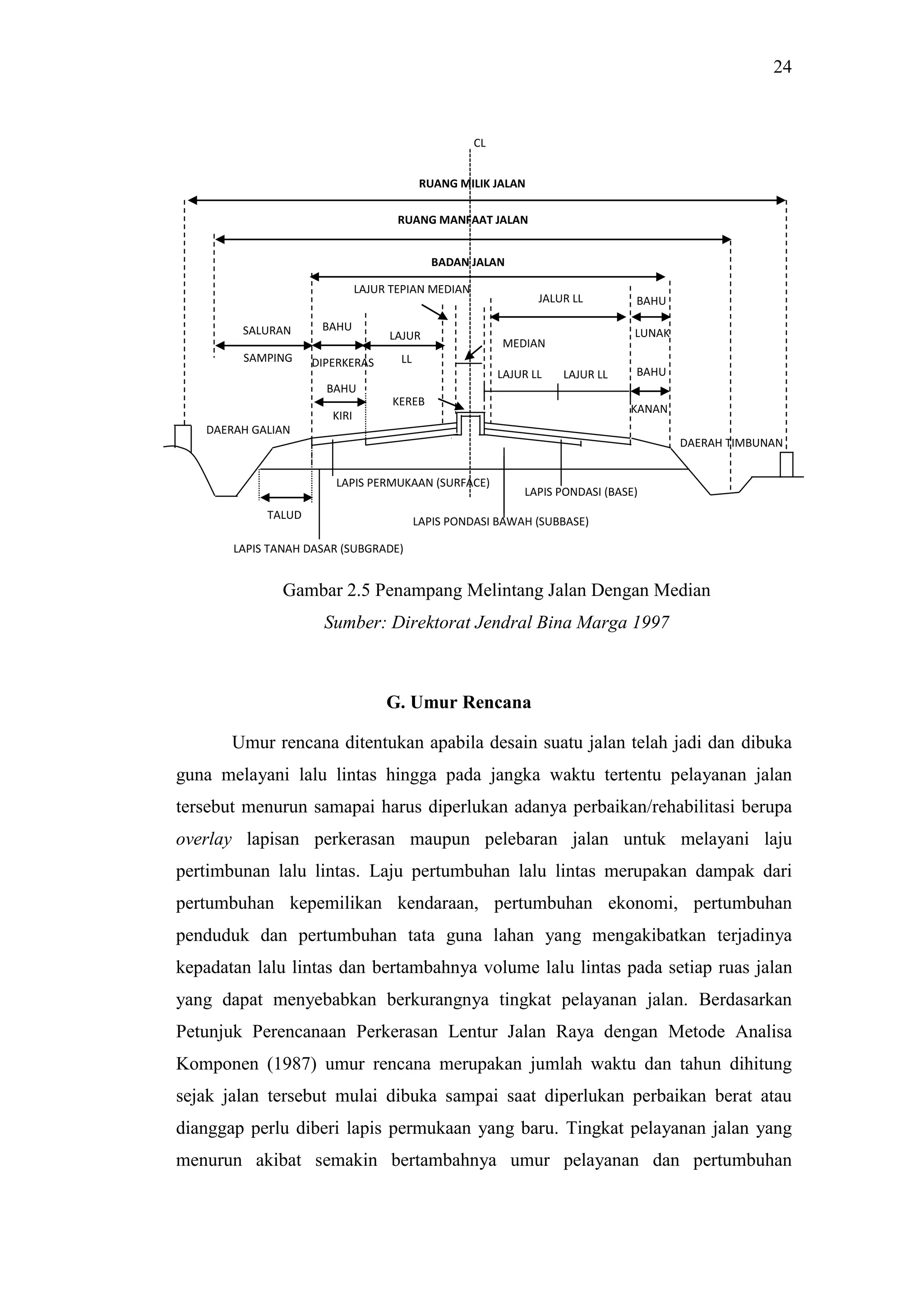 24

CL

RUANG MILIK JALAN

RUANG MANFAAT JALAN

BADAN JALAN

LAJUR TEPIAN MEDIAN

JALUR LL

BAHU

LUNAK

SALURAN

SAMPING

BAHU

DIPERKERAS

LAJUR

LL

MEDIAN

LAJUR LL

LAJUR LL

BAHU

KANAN

BAHU

KIRI

KEREB

DAERAH GALIAN

DAERAH TIMBUNAN

LAPIS PERMUKAAN (SURFACE)

LAPIS PONDASI (BASE)

TALUD

LAPIS PONDASI BAWAH (SUBBASE)

LAPIS TANAH DASAR (SUBGRADE)

Gambar 2.5 Penampang Melintang Jalan Dengan Median

Sumber: Direktorat Jendral Bina Marga 1997

G. Umur Rencana

Umur rencana ditentukan apabila desain suatu jalan telah jadi dan dibuka guna melayani lalu lintas hingga pada jangka waktu tertentu pelayanan jalan tersebut menurun samapai harus diperlukan adanya perbaikan/rehabilitasi berupa overlay lapisan perkerasan maupun pelebaran jalan untuk melayani laju pertimbunan lalu lintas. Laju pertumbuhan lalu lintas merupakan dampak dari pertumbuhan kepemilikan kendaraan, pertumbuhan ekonomi, pertumbuhan penduduk dan pertumbuhan tata guna lahan yang mengakibatkan terjadinya kepadatan lalu lintas dan bertambahnya volume lalu lintas pada setiap ruas jalan yang dapat menyebabkan berkurangnya tingkat pelayanan jalan. Berdasarkan Petunjuk Perencanaan Perkerasan Lentur Jalan Raya dengan Metode Analisa Komponen (1987) umur rencana merupakan jumlah waktu dan tahun dihitung sejak jalan tersebut mulai dibuka sampai saat diperlukan perbaikan berat atau dianggap perlu diberi lapis permukaan yang baru. Tingkat pelayanan jalan yang menurun akibat semakin bertambahnya umur pelayanan dan pertumbuhan